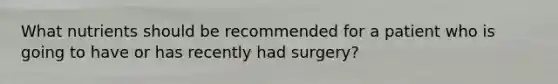 What nutrients should be recommended for a patient who is going to have or has recently had surgery?